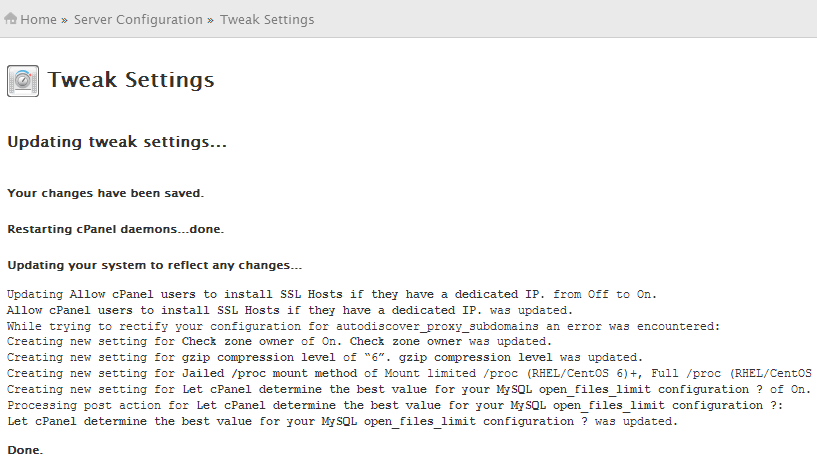 Home » Server Configuration » Tweak Settings

Tweak Settings

Updating tweak settings...

Your changes have been saved.

Restarting cPanel daemons...done.

Updating your system to reflect any changes...

Updating Allow cPanel users to install SSL Hosts if they have a dedicated IP. from Off to On.
Allow cPanel users to install SSL Hosts if they have a dedicated IP. was updated.
While trying to rectify your configuration for autodiscover_proxy_subdomains an error was encountered:
Creating new setting for Check zone owner of On. Check zone owner was updated.
Creating new setting for gzip compression level of "6". gzip compression level was updated.
Creating new setting for Jailed /proc mount method of Mount limited /proc (RHEL/CentOS 6)+, Full /proc (RHEL/CentOS
Creating new setting for Let cPanel determine the best value for your MySQL open_files_limit configuration ? of On.
Processing post action for Let cPanel determine the best value for your MySQL open_files_limit configuration ?:
Let cPanel determine the best value for your MySQL open_files_limit configuration ? was updated.

Done.